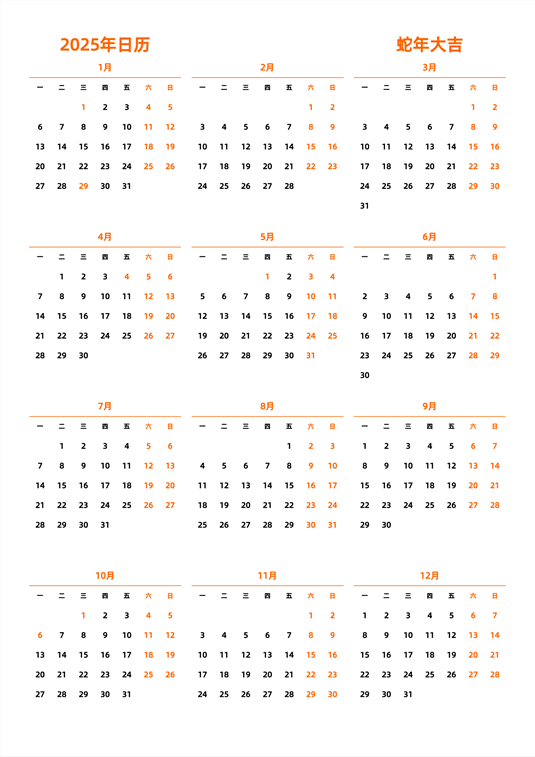 2025年日历

蛇年大吉

1月

| 一 | 二 | 三 | 四 | 五 | 六 | 日 |
|---|---|---|---|---|---|---|
|  |  | 1 | 2 | 3 | 4 | 5 |
| 6 | 7 | 8 | 9 | 10 | 11 | 12 |
| 13 | 14 | 15 | 16 | 17 | 18 | 19 |
| 20 | 21 | 22 | 23 | 24 | 25 | 26 |
| 27 | 28 | 29 | 30 | 31 |  |  |

2月

| 一 | 二 | 三 | 四 | 五 | 六 | 日 |
|---|---|---|---|---|---|---|
|  |  |  |  |  | 1 | 2 |
| 3 | 4 | 5 | 6 | 7 | 8 | 9 |
| 10 | 11 | 12 | 13 | 14 | 15 | 16 |
| 17 | 18 | 19 | 20 | 21 | 22 | 23 |
| 24 | 25 | 26 | 27 | 28 |  |  |

3月

| 一 | 二 | 三 | 四 | 五 | 六 | 日 |
|---|---|---|---|---|---|---|
|  |  |  |  |  | 1 | 2 |
| 3 | 4 | 5 | 6 | 7 | 8 | 9 |
| 10 | 11 | 12 | 13 | 14 | 15 | 16 |
| 17 | 18 | 19 | 20 | 21 | 22 | 23 |
| 24 | 25 | 26 | 27 | 28 | 29 | 30 |
| 31 |  |  |  |  |  |  |

4月

| 一 | 二 | 三 | 四 | 五 | 六 | 日 |
|---|---|---|---|---|---|---|
|  | 1 | 2 | 3 | 4 | 5 | 6 |
| 7 | 8 | 9 | 10 | 11 | 12 | 13 |
| 14 | 15 | 16 | 17 | 18 | 19 | 20 |
| 21 | 22 | 23 | 24 | 25 | 26 | 27 |
| 28 | 29 | 30 |  |  |  |  |

5月

| 一 | 二 | 三 | 四 | 五 | 六 | 日 |
|---|---|---|---|---|---|---|
|  |  |  | 1 | 2 | 3 | 4 |
| 5 | 6 | 7 | 8 | 9 | 10 | 11 |
| 12 | 13 | 14 | 15 | 16 | 17 | 18 |
| 19 | 20 | 21 | 22 | 23 | 24 | 25 |
| 26 | 27 | 28 | 29 | 30 | 31 |  |

6月

| 一 | 二 | 三 | 四 | 五 | 六 | 日 |
|---|---|---|---|---|---|---|
|  |  |  |  |  |  | 1 |
| 2 | 3 | 4 | 5 | 6 | 7 | 8 |
| 9 | 10 | 11 | 12 | 13 | 14 | 15 |
| 16 | 17 | 18 | 19 | 20 | 21 | 22 |
| 23 | 24 | 25 | 26 | 27 | 28 | 29 |
| 30 |  |  |  |  |  |  |

7月

| 一 | 二 | 三 | 四 | 五 | 六 | 日 |
|---|---|---|---|---|---|---|
|  | 1 | 2 | 3 | 4 | 5 | 6 |
| 7 | 8 | 9 | 10 | 11 | 12 | 13 |
| 14 | 15 | 16 | 17 | 18 | 19 | 20 |
| 21 | 22 | 23 | 24 | 25 | 26 | 27 |
| 28 | 29 | 30 | 31 |  |  |  |

8月

| 一 | 二 | 三 | 四 | 五 | 六 | 日 |
|---|---|---|---|---|---|---|
|  |  |  |  | 1 | 2 | 3 |
| 4 | 5 | 6 | 7 | 8 | 9 | 10 |
| 11 | 12 | 13 | 14 | 15 | 16 | 17 |
| 18 | 19 | 20 | 21 | 22 | 23 | 24 |
| 25 | 26 | 27 | 28 | 29 | 30 | 31 |

9月

| 一 | 二 | 三 | 四 | 五 | 六 | 日 |
|---|---|---|---|---|---|---|
| 1 | 2 | 3 | 4 | 5 | 6 | 7 |
| 8 | 9 | 10 | 11 | 12 | 13 | 14 |
| 15 | 16 | 17 | 18 | 19 | 20 | 21 |
| 22 | 23 | 24 | 25 | 26 | 27 | 28 |
| 29 | 30 |  |  |  |  |  |

10月

| 一 | 二 | 三 | 四 | 五 | 六 | 日 |
|---|---|---|---|---|---|---|
|  |  | 1 | 2 | 3 | 4 | 5 |
| 6 | 7 | 8 | 9 | 10 | 11 | 12 |
| 13 | 14 | 15 | 16 | 17 | 18 | 19 |
| 20 | 21 | 22 | 23 | 24 | 25 | 26 |
| 27 | 28 | 29 | 30 | 31 |  |  |

11月

| 一 | 二 | 三 | 四 | 五 | 六 | 日 |
|---|---|---|---|---|---|---|
|  |  |  |  |  | 1 | 2 |
| 3 | 4 | 5 | 6 | 7 | 8 | 9 |
| 10 | 11 | 12 | 13 | 14 | 15 | 16 |
| 17 | 18 | 19 | 20 | 21 | 22 | 23 |
| 24 | 25 | 26 | 27 | 28 | 29 | 30 |

12月

| 一 | 二 | 三 | 四 | 五 | 六 | 日 |
|---|---|---|---|---|---|---|
| 1 | 2 | 3 | 4 | 5 | 6 | 7 |
| 8 | 9 | 10 | 11 | 12 | 13 | 14 |
| 15 | 16 | 17 | 18 | 19 | 20 | 21 |
| 22 | 23 | 24 | 25 | 26 | 27 | 28 |
| 29 | 30 | 31 |  |  |  |  |